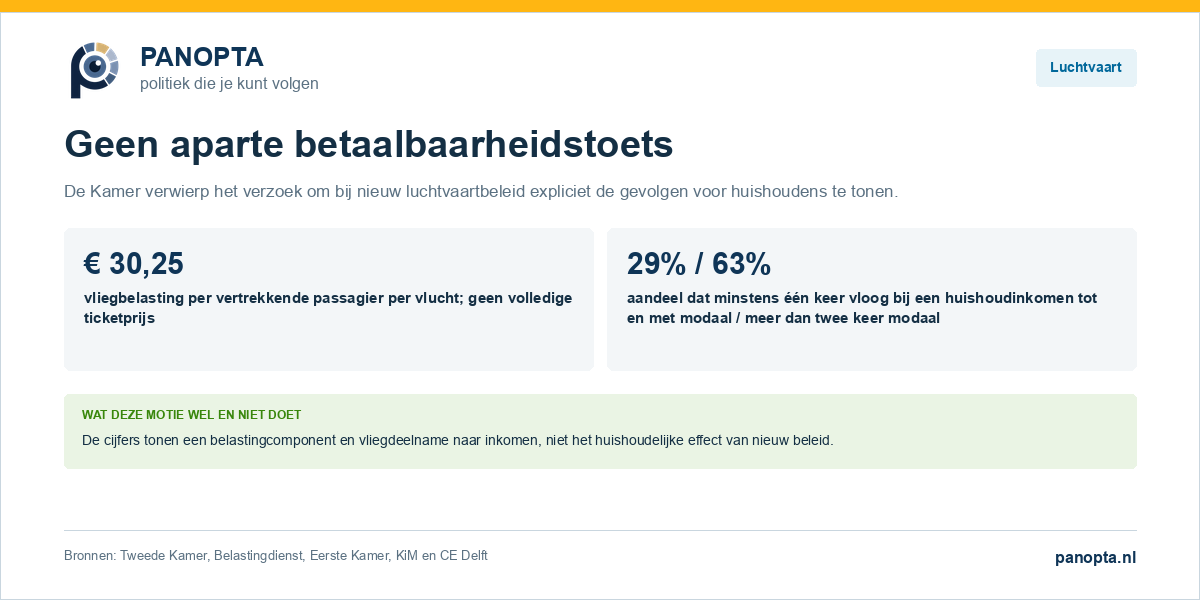 PANOPTA
politiek die je kunt volgen

Luchtvaart

Geen aparte betaalbaarheidstoets

De Kamer verwierp het verzoek om bij nieuw luchtvaartbeleid expliciet de gevolgen voor huishoudens te tonen.

€ 30,25

vliegbelasting per vertrekkende passagier per vlucht; geen volledige ticketprijs

29% / 63%

aandeel dat minstens één keer vloog bij een huishoudinkomen tot en met modaal / meer dan twee keer modaal

WAT DEZE MOTIE WEL EN NIET DOET

De cijfers tonen een belastingcomponent en vliegdeelname naar inkomen, niet het huishoudelijke effect van nieuw beleid.

Bronnen: Tweede Kamer, Belastingdienst, Eerste Kamer, KiM en CE Delft

panopta.nl